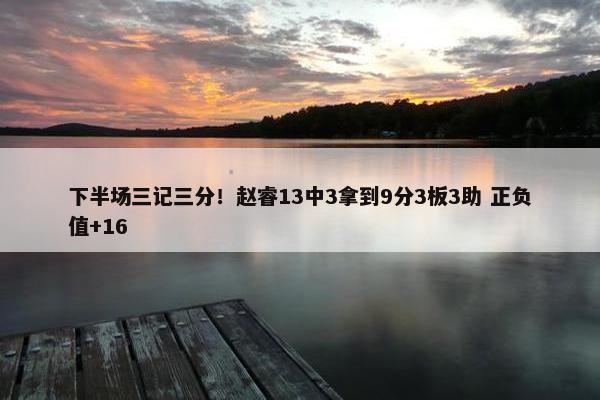 下半场三记三分！赵睿13中3拿到9分3板3助 正负值+16